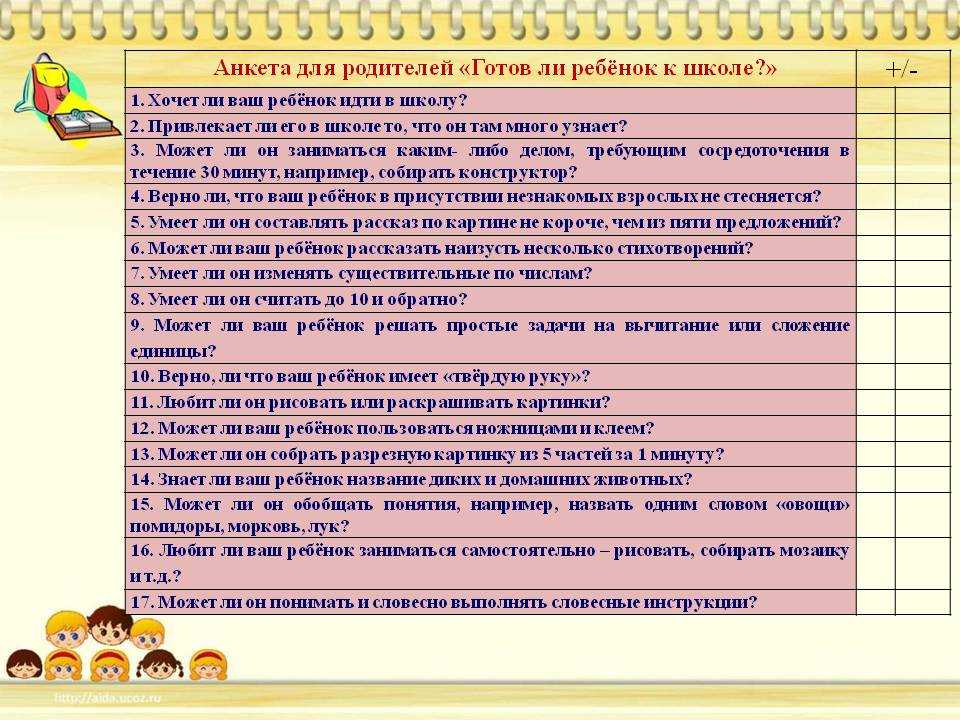 | Анкета для родителей «Готов ли ребёнок к школе?» | +/- | |
|---|---|---|
| 1. Хочет ли ваш ребёнок идти в школу? | | |
| 2. Привлекает ли его в школе то, что он там много узнает? | | |
| 3. Может ли он заниматься каким- либо делом, требующим сосредоточения в течение 30 минут, например, собирать конструктор? | | |
| 4. Верно ли, что ваш ребёнок в присутствии незнакомых взрослых не стесняется? | | |
| 5. Умеет ли он составлять рассказ по картине не короче, чем из пяти предложений? | | |
| 6. Может ли ваш ребёнок рассказать наизусть несколько стихотворений? | | |
| 7. Умеет ли он изменять существительные по числам? | | |
| 8. Умеет ли он считать до 10 и обратно? | | |
| 9. Может ли ваш ребёнок решать простые задачи на вычитание или сложение единицы? | | |
| 10. Верно, ли что ваш ребёнок имеет «твёрдую руку»? | | |
| 11. Любит ли он рисовать или раскрашивать картинки? | | |
| 12. Может ли ваш ребёнок пользоваться ножницами и клеем? | | |
| 13. Может ли он собрать разрезную картинку из 5 частей за 1 минуту? | | |
| 14. Знает ли ваш ребёнок название диких и домашних животных? | | |
| 15. Может ли он обобщать понятия, например, назвать одним словом «овощи» помидоры, морковь, лук? | | |
| 16. Любит ли ваш ребёнок заниматься самостоятельно – рисовать, собирать мозаику и т.д.? | | |
| 17. Может ли он понимать и словесно выполнять словесные инструкции? | | |

http://aida.ucoz.ru